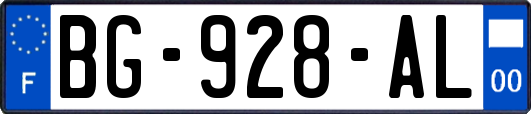 F
BG-928-AL
00